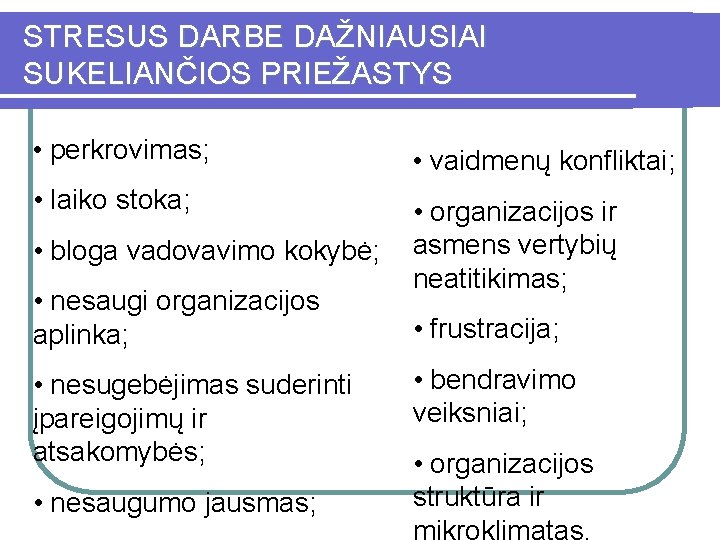 STRESUS DARBE DAŽNIAUSIAI SUKELIANČIOS PRIEŽASTYS

• perkrovimas;

• laiko stoka;

• bloga vadovavimo kokybė;

• nesaugi organizacijos aplinka;

• nesugebėjimas suderinti įpareigojimų ir atsakomybės;

• nesaugumo jausmas;

• vaidmenų konfliktai;

• organizacijos ir asmens vertybių neatitikimas;

• frustracija;

• bendravimo veiksniai;

• organizacijos struktūra ir mikroklimatas.